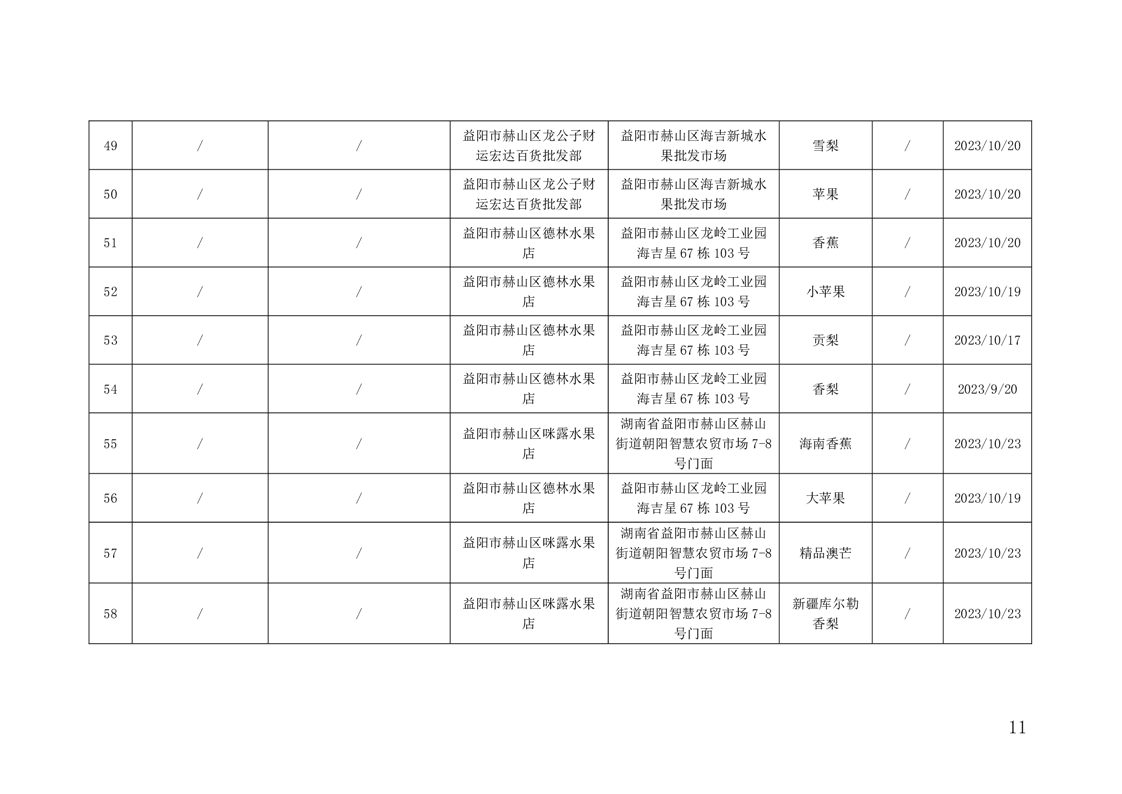 | 49 | / | / | 益阳市赫山区龙公子财运宏达百货批发部 | 益阳市赫山区海吉新城水果批发市场 | 雪梨 | / | 2023/10/20 |
|---|---|---|---|---|---|---|---|
| 50 | / | / | 益阳市赫山区龙公子财运宏达百货批发部 | 益阳市赫山区海吉新城水果批发市场 | 苹果 | / | 2023/10/20 |
| 51 | / | / | 益阳市赫山区德林水果店 | 益阳市赫山区龙岭工业园海吉星67栋103号 | 香蕉 | / | 2023/10/20 |
| 52 | / | / | 益阳市赫山区德林水果店 | 益阳市赫山区龙岭工业园海吉星67栋103号 | 小苹果 | / | 2023/10/19 |
| 53 | / | / | 益阳市赫山区德林水果店 | 益阳市赫山区龙岭工业园海吉星67栋103号 | 贡梨 | / | 2023/10/17 |
| 54 | / | / | 益阳市赫山区德林水果店 | 益阳市赫山区龙岭工业园海吉星67栋103号 | 香梨 | / | 2023/9/20 |
| 55 | / | / | 益阳市赫山区咪露水果店 | 湖南省益阳市赫山区赫山街道朝阳智慧农贸市场7-8号门面 | 海南香蕉 | / | 2023/10/23 |
| 56 | / | / | 益阳市赫山区德林水果店 | 益阳市赫山区龙岭工业园海吉星67栋103号 | 大苹果 | / | 2023/10/19 |
| 57 | / | / | 益阳市赫山区咪露水果店 | 湖南省益阳市赫山区赫山街道朝阳智慧农贸市场7-8号门面 | 精品澳芒 | / | 2023/10/23 |
| 58 | / | / | 益阳市赫山区咪露水果店 | 湖南省益阳市赫山区赫山街道朝阳智慧农贸市场7-8号门面 | 新疆库尔勒香梨 | / | 2023/10/23 |

11